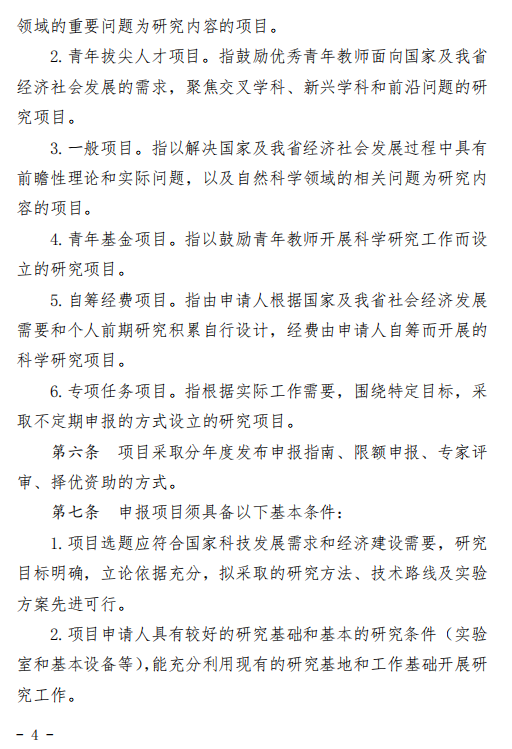 领域的重要问题为研究内容的项目。

2. 青年拔尖人才项目。指鼓励优秀青年教师面向国家及我省经济社会发展的需求，聚焦交叉学科、新兴学科和前沿问题的研究项目。

3. 一般项目。指以解决国家及我省经济社会发展过程中具有前瞻性理论和实际问题，以及自然科学领域的相关问题为研究内容的项目。

4. 青年基金项目。指以鼓励青年教师开展科学研究工作而设立的研究项目。

5. 自筹经费项目。指由申请人根据国家及我省社会经济发展需要和个人前期研究积累自行设计，经费由申请人自筹而开展的科学研究项目。

6. 专项任务项目。指根据实际工作需要，围绕特定目标，采取不定期申报的方式设立的研究项目。

第六条　项目采取分年度发布申报指南、限额申报、专家评审、择优资助的方式。

第七条　申报项目须具备以下基本条件：

1. 项目选题应符合国家科技发展需求和经济建设需要，研究目标明确，立论依据充分，拟采取的研究方法、技术路线及实验方案先进可行。

2. 项目申请人具有较好的研究基础和基本的研究条件（实验室和基本设备等），能充分利用现有的研究基地和工作基础开展研究工作。

- 4 -